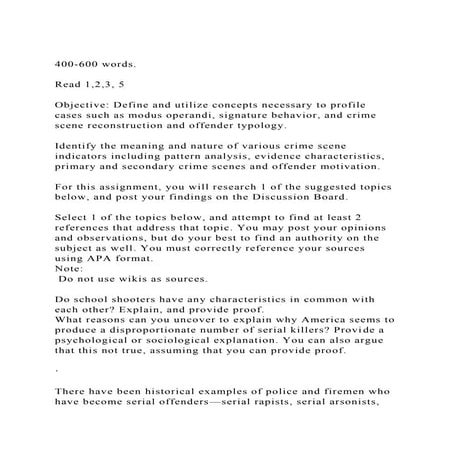 400-600 words.

Read 1,2,3, 5

Objective: Define and utilize concepts necessary to profile cases such as modus operandi, signature behavior, and crime scene reconstruction and offender typology.

Identify the meaning and nature of various crime scene indicators including pattern analysis, evidence characteristics, primary and secondary crime scenes and offender motivation.

For this assignment, you will research 1 of the suggested topics below, and post your findings on the Discussion Board.

Select 1 of the topics below, and attempt to find at least 2 references that address that topic. You may post your opinions and observations, but do your best to find an authority on the subject as well. You must correctly reference your sources using APA format.
Note:
Do not use wikis as sources.

Do school shooters have any characteristics in common with each other? Explain, and provide proof.
What reasons can you uncover to explain why America seems to produce a disproportionate number of serial killers? Provide a psychological or sociological explanation. You can also argue that this not true, assuming that you can provide proof.

.

There have been historical examples of police and firemen who have become serial offenders—serial rapists, serial arsonists,